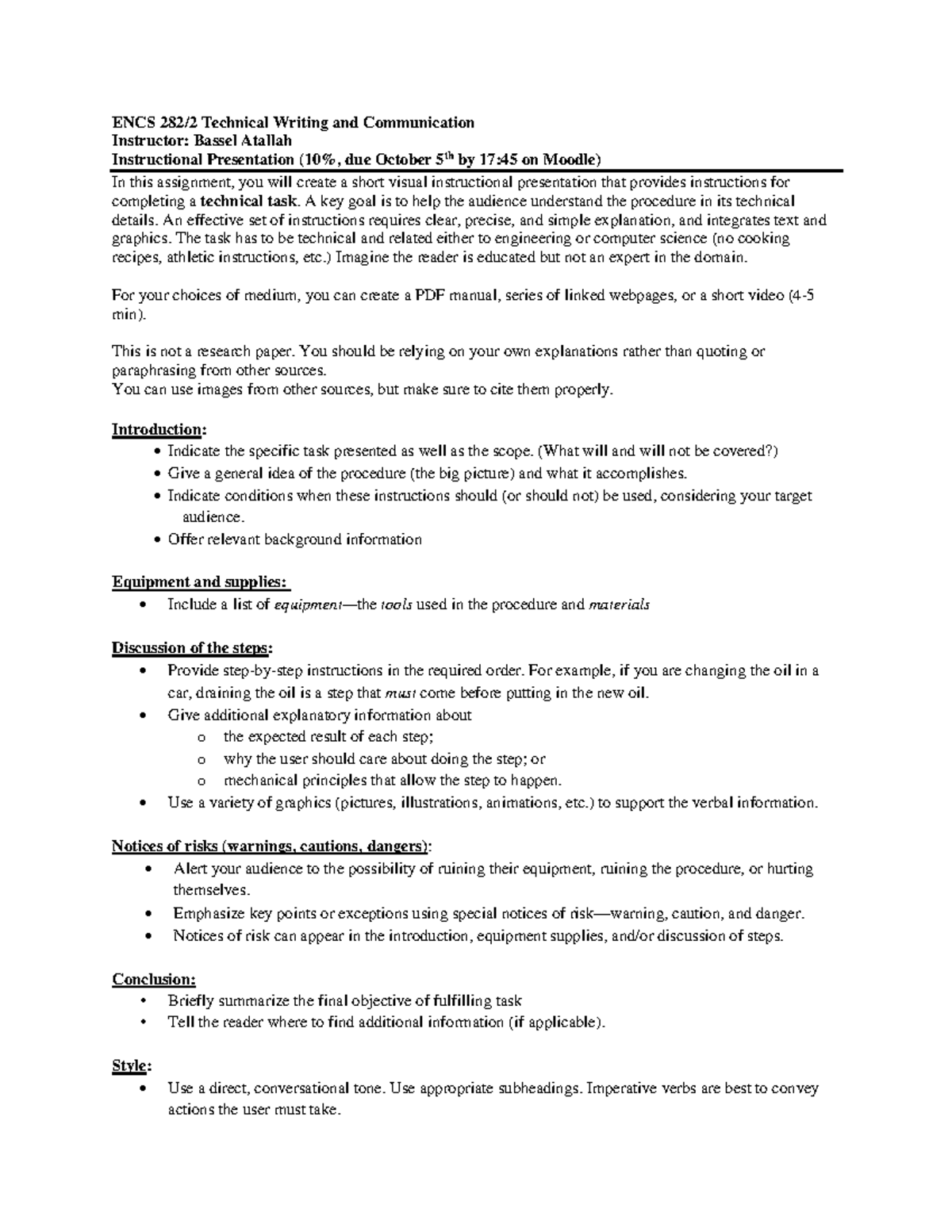 ENCS 282/2 Technical Writing and Communication
Instructor: Bassel Atallah
Instructional Presentation (10%, due October 5$^{th}$ by 17:45 on Moodle)

In this assignment, you will create a short visual instructional presentation that provides instructions for completing a technical task. A key goal is to help the audience understand the procedure in its technical details. An effective set of instructions requires clear, precise, and simple explanation, and integrates text and graphics. The task has to be technical and related either to engineering or computer science (no cooking recipes, athletic instructions, etc.) Imagine the reader is educated but not an expert in the domain.

For your choices of medium, you can create a PDF manual, series of linked webpages, or a short video (4-5 min).

This is not a research paper. You should be relying on your own explanations rather than quoting or paraphrasing from other sources.
You can use images from other sources, but make sure to cite them properly.

Introduction:
• Indicate the specific task presented as well as the scope. (What will and will not be covered?)
• Give a general idea of the procedure (the big picture) and what it accomplishes.
• Indicate conditions when these instructions should (or should not) be used, considering your target audience.
• Offer relevant background information

Equipment and supplies:
• Include a list of equipment—the tools used in the procedure and materials

Discussion of the steps:
• Provide step-by-step instructions in the required order. For example, if you are changing the oil in a car, draining the oil is a step that must come before putting in the new oil.
• Give additional explanatory information about
o the expected result of each step;
o why the user should care about doing the step; or
o mechanical principles that allow the step to happen.
• Use a variety of graphics (pictures, illustrations, animations, etc.) to support the verbal information.

Notices of risks (warnings, cautions, dangers):
• Alert your audience to the possibility of ruining their equipment, ruining the procedure, or hurting themselves.
• Emphasize key points or exceptions using special notices of risk—warning, caution, and danger.
• Notices of risk can appear in the introduction, equipment supplies, and/or discussion of steps.

Conclusion:
• Briefly summarize the final objective of fulfilling task
• Tell the reader where to find additional information (if applicable).

Style:
• Use a direct, conversational tone. Use appropriate subheadings. Imperative verbs are best to convey actions the user must take.